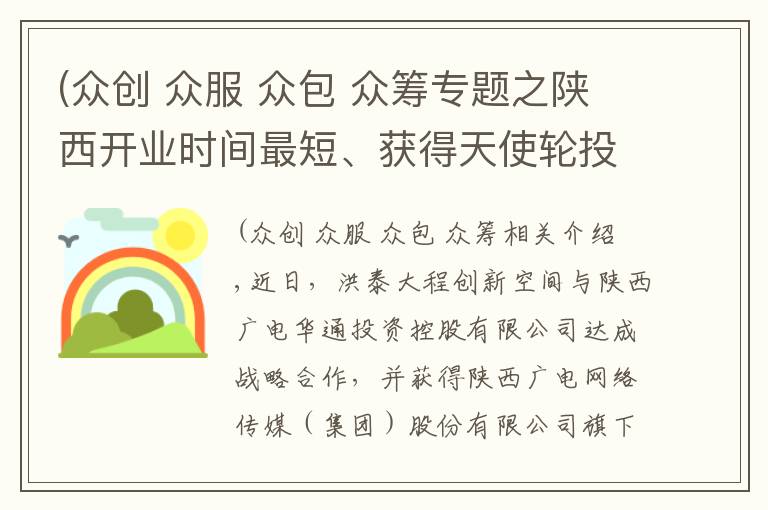 (众创 众服 众包 众筹专题之陕西开业时间最短、获得天使轮投

（众创 众服 众包 众筹相关介绍，近日，洪泰大程创新空间与陕西广电华通投资控股有限公司达成战略合作，并获得陕西广电网络传媒（集团）股份有限公司旗下